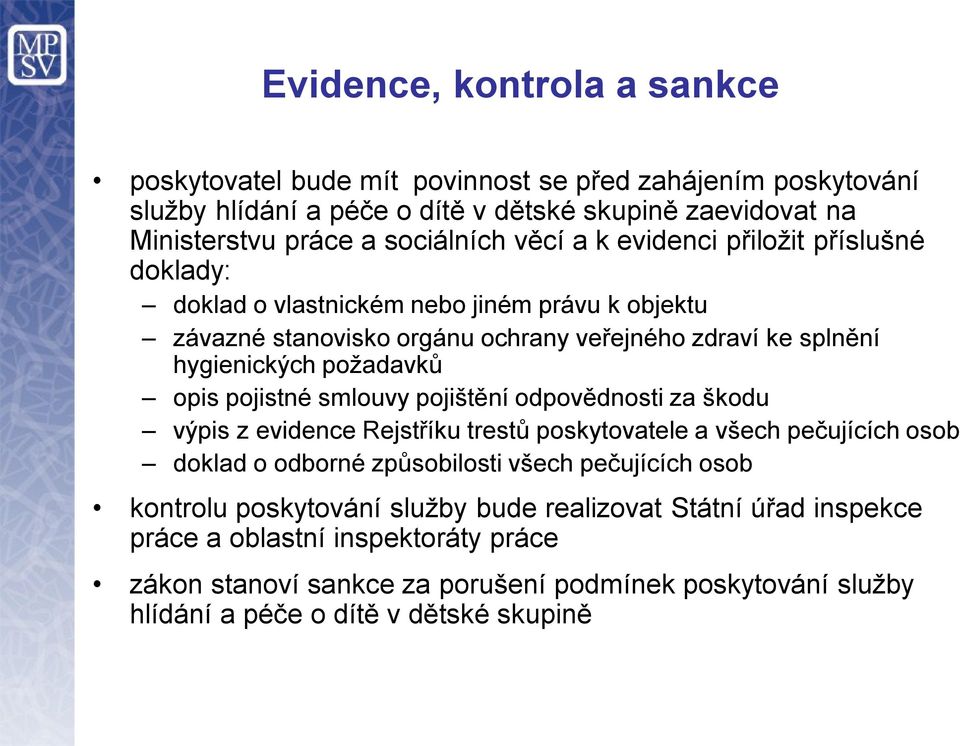 MP
SV

Evidence, kontrola a sankce

• poskytovatel bude mít povinnost se před zahájením poskytování služby hlídání a péče o dítě v dětské skupině zaevidovat na Ministerstvu práce a sociálních věcí a k evidenci přiložit příslušné doklady:
– doklad o vlastnickém nebo jiném právu k objektu
– závazné stanovisko orgánu ochrany veřejného zdraví ke splnění hygienických požadavků
– opis pojistné smlouvy pojištění odpovědnosti za škodu
– výpis z evidence Rejstříku trestů poskytovatele a všech pečujících osob
– doklad o odborné způsobilosti všech pečujících osob

• kontrolu poskytování služby bude realizovat Státní úřad inspekce práce a oblastní inspektoráty práce

• zákon stanoví sankce za porušení podmínek poskytování služby hlídání a péče o dítě v dětské skupině